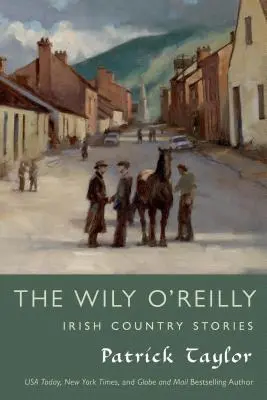 THE WILY O'REILLY

IRISH COUNTRY STORIES

Patrick Taylor

USA Today, New York Times, and Globe and Mail Bestselling Author